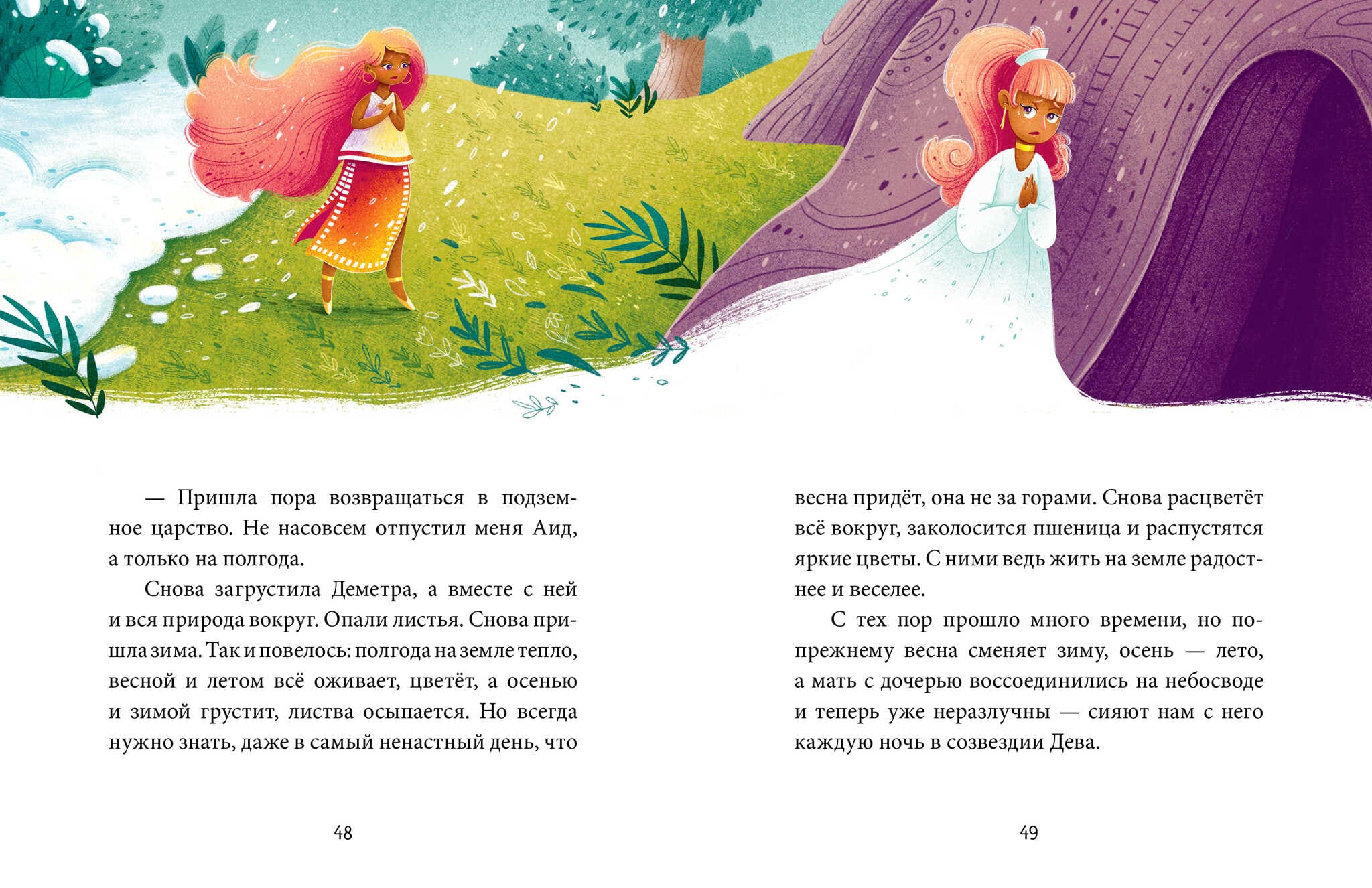 — Пришла пора возвращаться в подземное царство. Не насовсем отпустил меня Аид, а только на полгода.

Снова загрустила Деметра, а вместе с ней и вся природа вокруг. Опали листья. Снова пришла зима. Так и повелось: полгода на земле тепло, весной и летом всё оживает, цветёт, а осенью и зимой грустит, листва осыпается. Но всегда нужно знать, даже в самый ненастный день, что

48

весна придёт, она не за горами. Снова расцветёт всё вокруг, заколосится пшеница и распустятся яркие цветы. С ними ведь жить на земле радостнее и веселее.

С тех пор прошло много времени, но по-прежнему весна сменяет зиму, осень — лето, а мать с дочерью воссоединились на небосводе и теперь уже неразлучны — сияют нам с него каждую ночь в созвездии Дева.

49